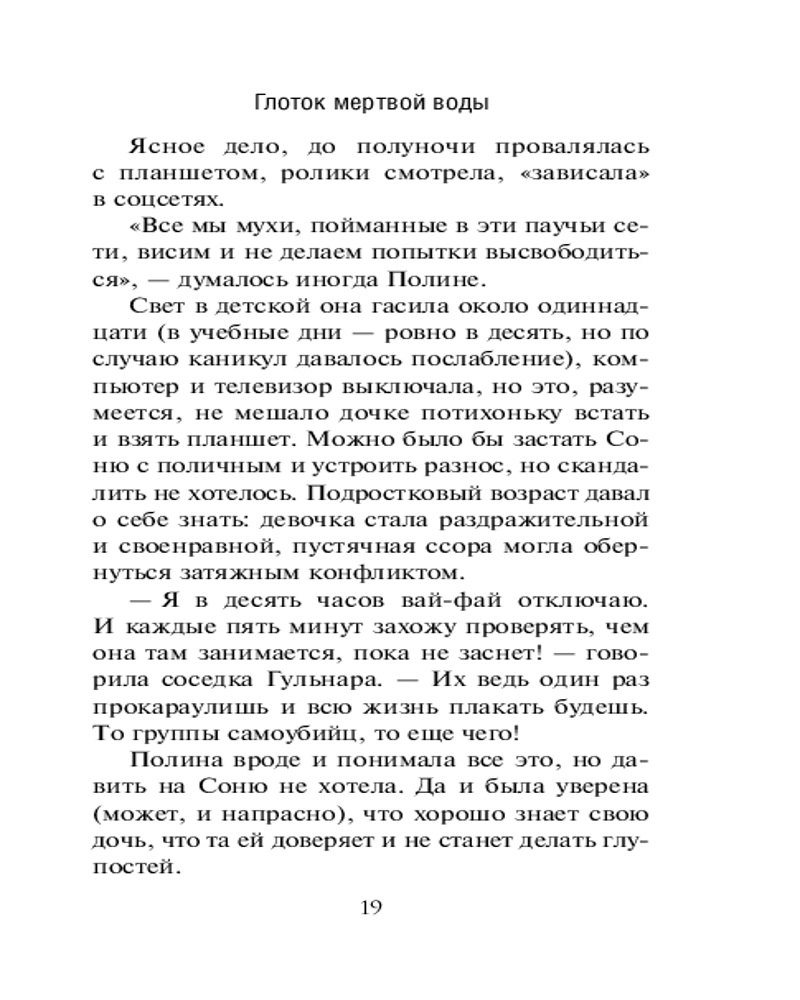 Глоток мертвой воды

Ясное дело, до полуночи провалялась с планшетом, ролики смотрела, «зависала» в соцсетях.

«Все мы мухи, пойманные в эти паучьи сети, висим и не делаем попытки высвободиться», — думалось иногда Полине.

Свет в детской она гасила около одиннадцати (в учебные дни — ровно в десять, но по случаю каникул давалось послабление), компьютер и телевизор выключала, но это, разумеется, не мешало дочке потихоньку встать и взять планшет. Можно было бы застать Соню с поличным и устроить разнос, но скандалить не хотелось. Подростковый возраст давал о себе знать: девочка стала раздражительной и своенравной, пустячная ссора могла обернуться затяжным конфликтом.

— Я в десять часов вай-фай отключаю. И каждые пять минут захожу проверять, чем она там занимается, пока не заснет! — говорила соседка Гульнара. — Их ведь один раз прокараулишь и всю жизнь плакать будешь. То группы самоубийц, то еще чего!

Полина вроде и понимала все это, но давить на Соню не хотела. Да и была уверена (может, и напрасно), что хорошо знает свою дочь, что та ей доверяет и не станет делать глупостей.

19